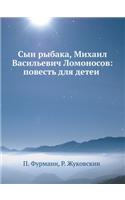 Сын рыбака, Михаил Васильевич Ломоносов: повесть для детеи

П. Фурманн, Р. Жуковскии